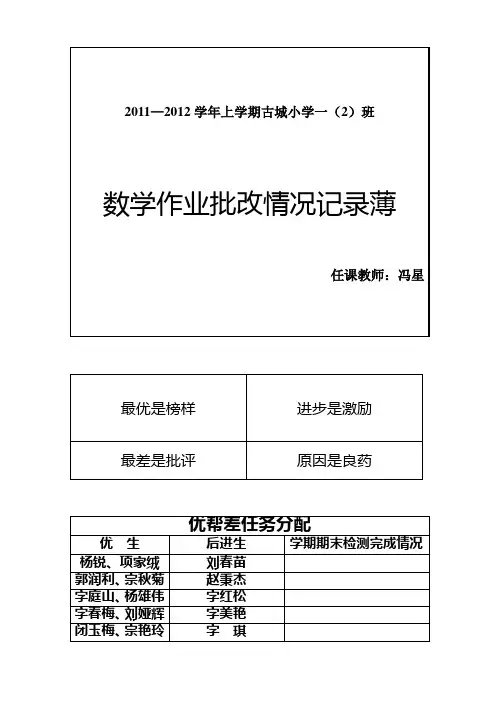 2011—2012 学年上学期古城小学一（2）班

数学作业批改情况记录薄

任课教师：冯星

| 最优是榜样 | 进步是激励 |
|---|---|
| 最差是批评 | 原因是良药 |

优帮差任务分配

| 优　生 | 后进生 | 学期期末检测完成情况 |
|---|---|---|
| 杨锐、项家绒 | 刘春苗 | |
| 郭润利、宗秋菊 | 赵秉杰 | |
| 字庭山、杨雄伟 | 字红松 | |
| 字春梅、刘娅辉 | 字美艳 | |
| 闭玉梅、宗艳玲 | 字　琪 | |